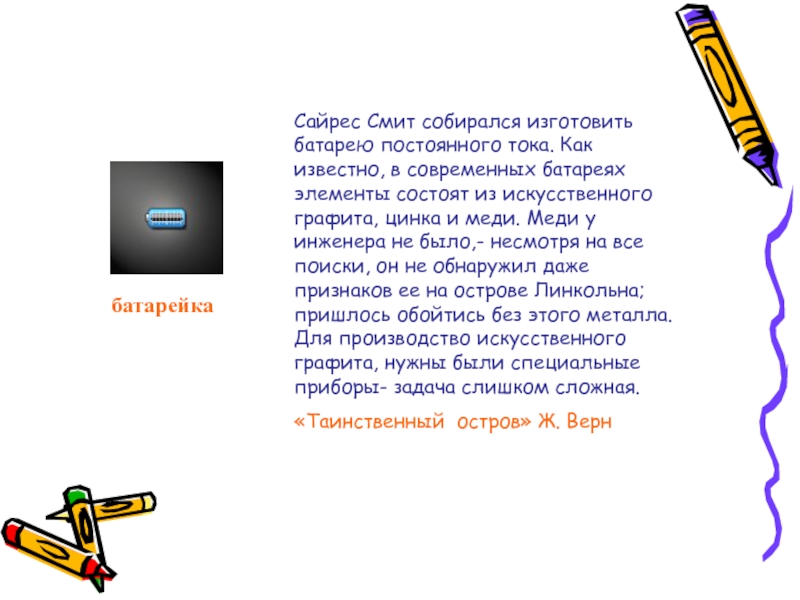 батарейка

Сайрес Смит собирался изготовить батарею постоянного тока. Как известно, в современных батареях элементы состоят из искусственного графита, цинка и меди. Меди у инженера не было,- несмотря на все поиски, он не обнаружил даже признаков ее на острове Линкольна; пришлось обойтись без этого металла. Для производство искусственного графита, нужны были специальные приборы- задача слишком сложная.

«Таинственный остров» Ж. Верн